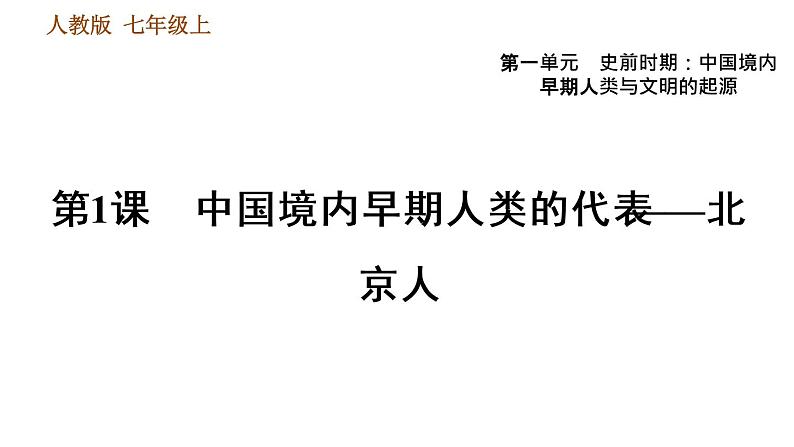 人教版 七年级上

第一单元 史前时期：中国境内早期人类与文明的起源

第1课 中国境内早期人类的代表——北京人